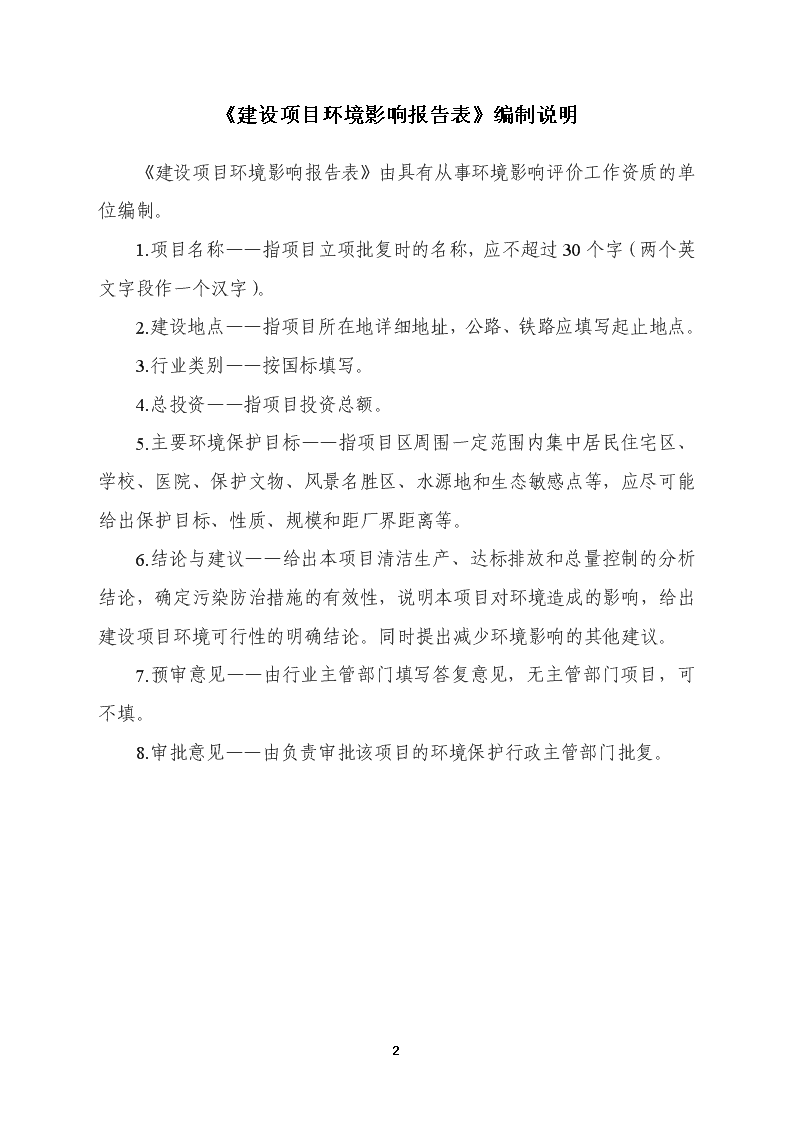 《建设项目环境影响报告表》编制说明

《建设项目环境影响报告表》由具有从事环境影响评价工作资质的单位编制。

1.项目名称——指项目立项批复时的名称，应不超过30个字（两个英文字段作一个汉字）。

2.建设地点——指项目所在地详细地址，公路、铁路应填写起止地点。

3.行业类别——按国标填写。

4.总投资——指项目投资总额。

5.主要环境保护目标——指项目区周围一定范围内集中居民住宅区、学校、医院、保护文物、风景名胜区、水源地和生态敏感点等，应尽可能给出保护目标、性质、规模和距厂界距离等。

6.结论与建议——给出本项目清洁生产、达标排放和总量控制的分析结论，确定污染防治措施的有效性，说明本项目对环境造成的影响，给出建设项目环境可行性的明确结论。同时提出减少环境影响的其他建议。

7.预审意见——由行业主管部门填写答复意见，无主管部门项目，可不填。

8.审批意见——由负责审批该项目的环境保护行政主管部门批复。

2